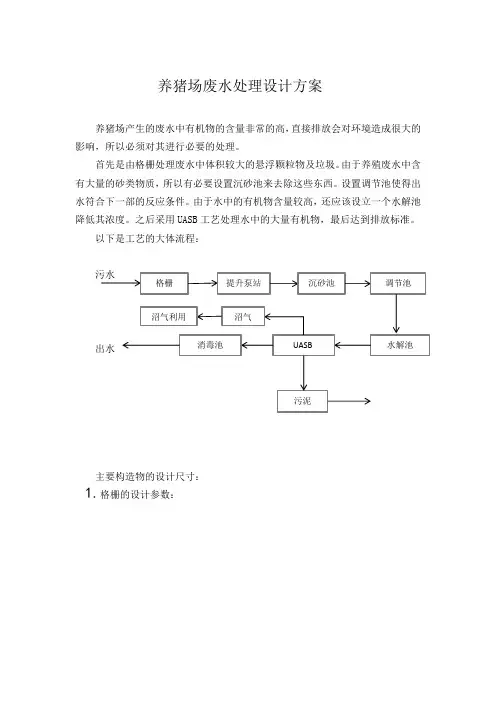 养猪场废水处理设计方案

养猪场产生的废水中有机物的含量非常的高,直接排放会对环境造成很大的影响，所以必须对其进行必要的处理。

首先是由格栅处理废水中体积较大的悬浮颗粒物及垃圾。由于养殖废水中含有大量的砂类物质，所以有必要设置沉砂池来去除这些东西。设置调节池使得出水符合下一部的反应条件。由于水中的有机物含量较高，还应该设立一个水解池降低其浓度。之后采用UASB工艺处理水中的大量有机物，最后达到排放标准。

以下是工艺的大体流程：

污水
格栅
提升泵站
沉砂池
调节池
沼气利用
沼气
出水
消毒池
UASB
水解池
污泥

主要构造物的设计尺寸：

1. 格栅的设计参数：